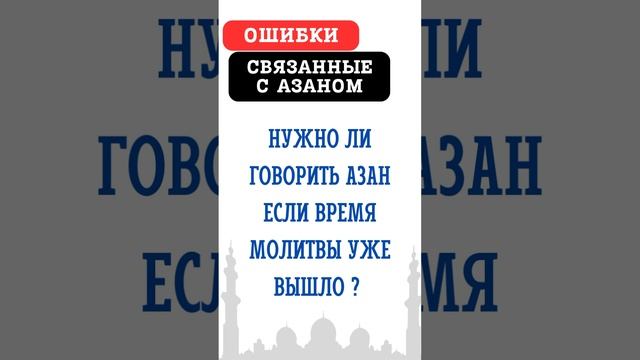 ОШИБКИ

СВЯЗАННЫЕ С АЗАНОМ

НУЖНО ЛИ ГОВОРИТЬ АЗАН ЕСЛИ ВРЕМЯ МОЛИТВЫ УЖЕ ВЫШЛО ?